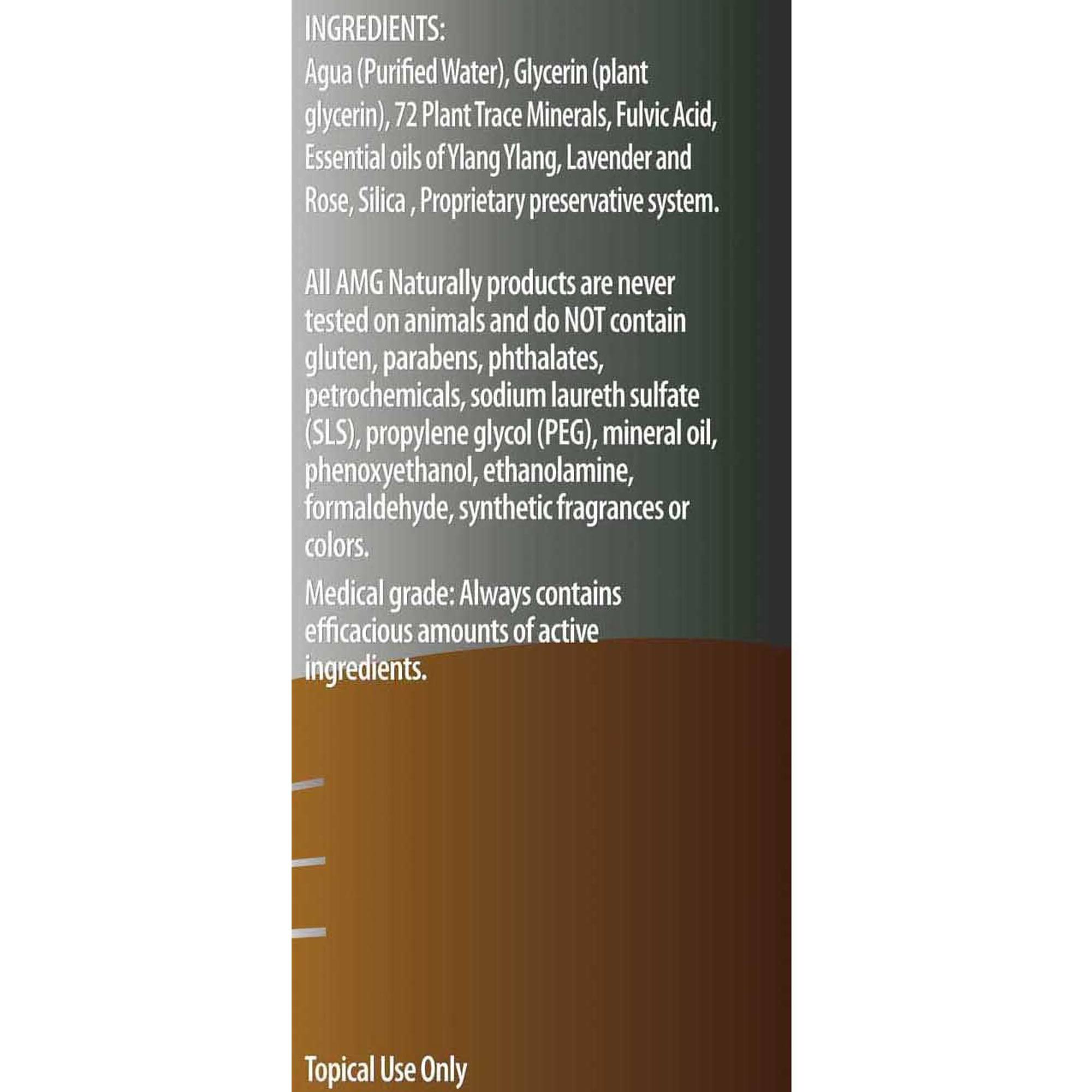 INGREDIENTS:
Agua (Purified Water), Glycerin (plant glycerin), 72 Plant Trace Minerals, Fulvic Acid, Essential oils of Ylang Ylang, Lavender and Rose, Silica , Proprietary preservative system.

All AMG Naturally products are never tested on animals and do NOT contain gluten, parabens, phthalates, petrochemicals, sodium laureth sulfate (SLS), propylene glycol (PEG), mineral oil, phenoxyethanol, ethanolamine, formaldehyde, synthetic fragrances or colors.

Medical grade: Always contains efficacious amounts of active ingredients.

Topical Use Only